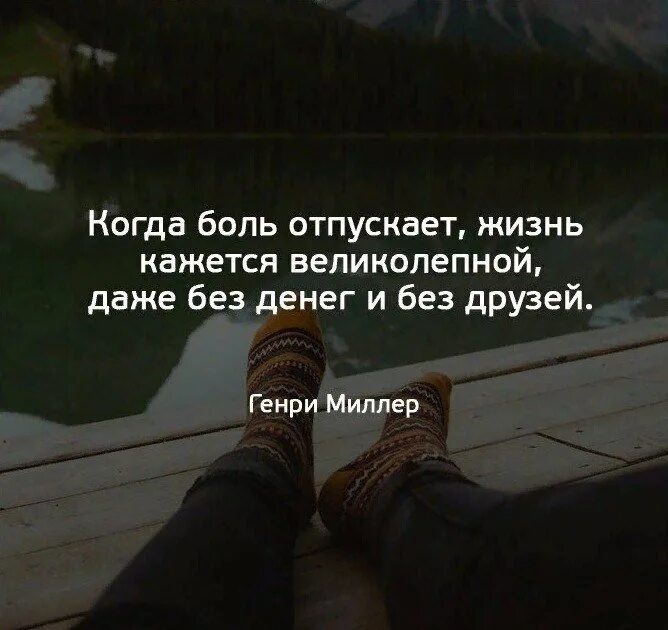 Когда боль отпускает, жизнь кажется великолепной, даже без денег и без друзей.

Генри Миллер